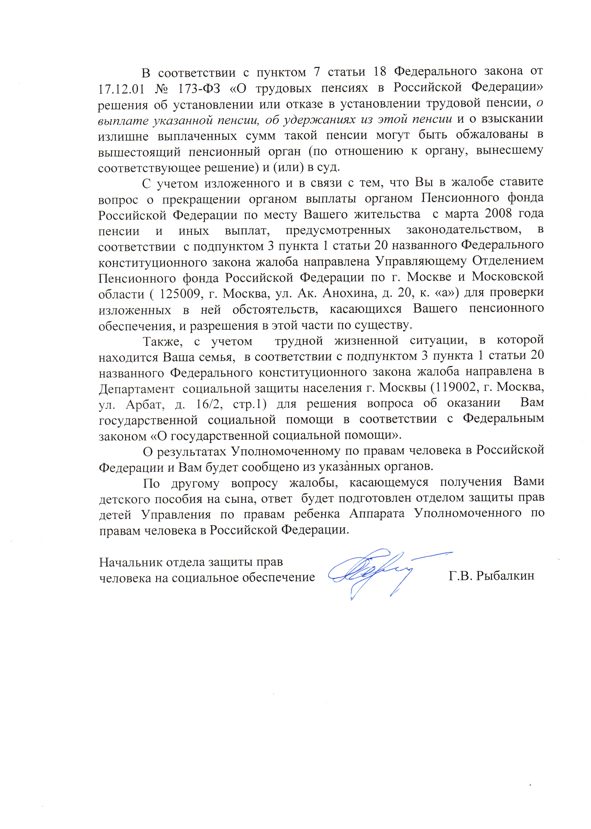 В соответствии с пунктом 7 статьи 18 Федерального закона от 17.12.01 № 173-ФЗ «О трудовых пенсиях в Российской Федерации» решения об установлении или отказе в установлении трудовой пенсии, о выплате указанной пенсии, об удержаниях из этой пенсии и о взыскании излишне выплаченных сумм такой пенсии могут быть обжалованы в вышестоящий пенсионный орган (по отношению к органу, вынесшему соответствующее решение) и (или) в суд.

С учетом изложенного и в связи с тем, что Вы в жалобе ставите вопрос о прекращении органом выплаты органом Пенсионного фонда Российской Федерации по месту Вашего жительства с марта 2008 года пенсии и иных выплат, предусмотренных законодательством, в соответствии с подпунктом 3 пункта 1 статьи 20 названного Федерального конституционного закона жалоба направлена Управляющему Отделением Пенсионного фонда Российской Федерации по г. Москве и Московской области ( 125009, г. Москва, ул. Ак. Анохина, д. 20, к. «а») для проверки изложенных в ней обстоятельств, касающихся Вашего пенсионного обеспечения, и разрешения в этой части по существу.

Также, с учетом трудной жизненной ситуации, в которой находится Ваша семья, в соответствии с подпунктом 3 пункта 1 статьи 20 названного Федерального конституционного закона жалоба направлена в Департамент социальной защиты населения г. Москвы (119002, г. Москва, ул. Арбат, д. 16/2, стр.1) для решения вопроса об оказании Вам государственной социальной помощи в соответствии с Федеральным законом «О государственной социальной помощи».

О результатах Уполномоченному по правам человека в Российской Федерации и Вам будет сообщено из указанных органов.

По другому вопросу жалобы, касающемуся получения Вами детского пособия на сына, ответ будет подготовлен отделом защиты прав детей Управления по правам ребенка Аппарата Уполномоченного по правам человека в Российской Федерации.

Начальник отдела защиты прав человека на социальное обеспечение Г.В. Рыбалкин